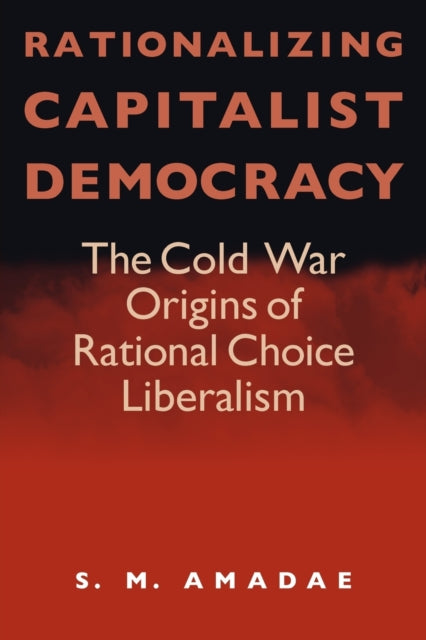 RATIONALIZING CAPITALIST DEMOCRACY

The Cold War Origins of Rational Choice Liberalism

S. M. AMADAE